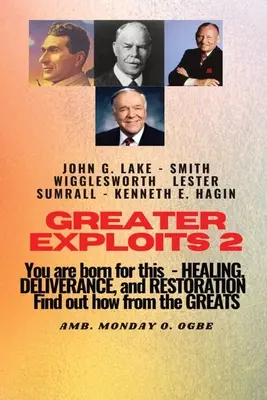 JOHN G. LAKE - SMITH WIGGLESWORTH LESTER SUMRALL - KENNETH E. HAGIN

GREATER EXPLOITS 2

You are born for this - HEALING, DELIVERANCE, and RESTORATION Find out how from the GREATS

AMB. MONDAY O. OGBE